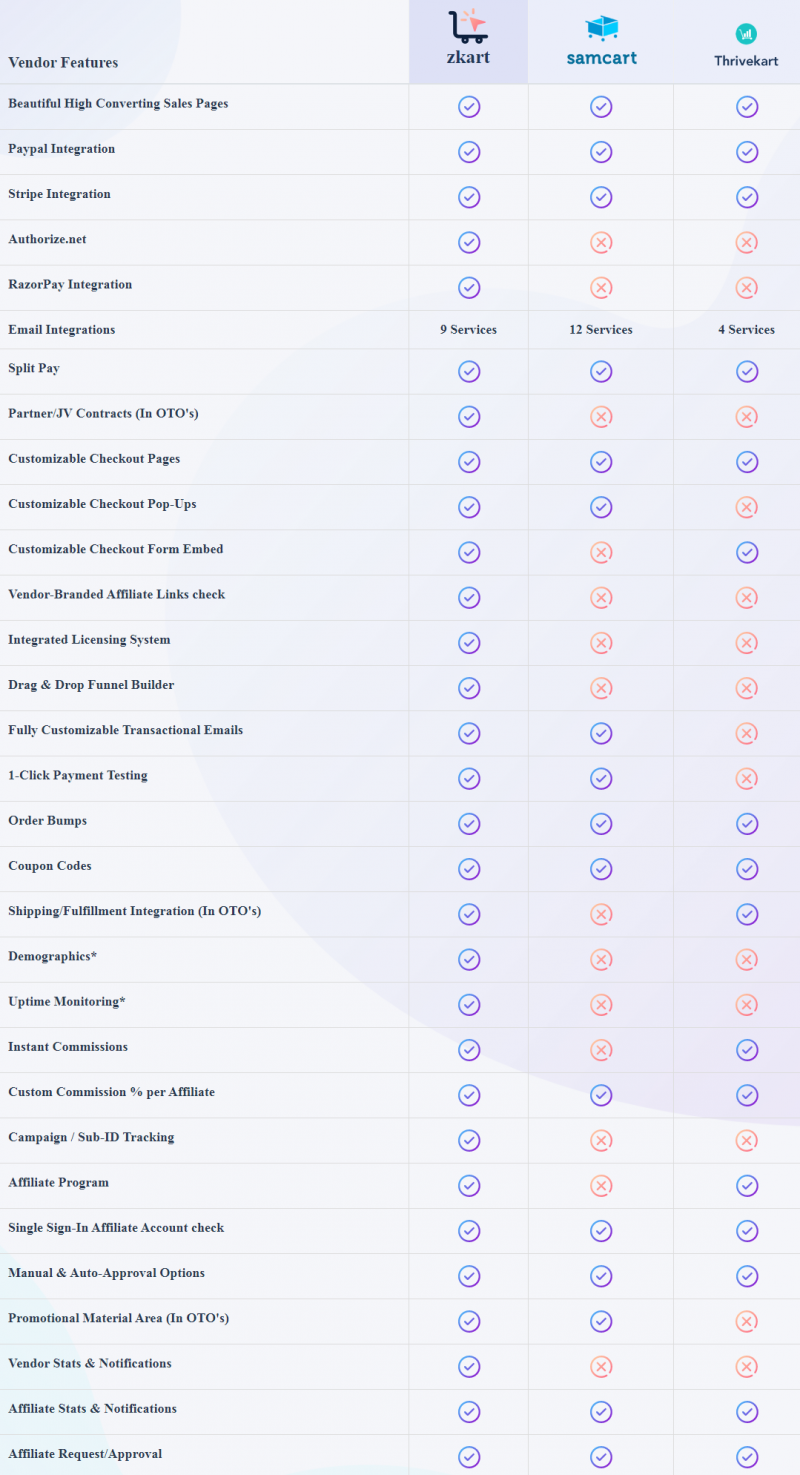 | Vendor Features | zkart | samcart | Thrivekart |
|---|---|---|---|
| Beautiful High Converting Sales Pages | ✓ | ✓ | ✓ |
| Paypal Integration | ✓ | ✓ | ✓ |
| Stripe Integration | ✓ | ✓ | ✓ |
| Authorize.net | ✓ | ✗ | ✗ |
| RazorPay Integration | ✓ | ✗ | ✗ |
| Email Integrations | 9 Services | 12 Services | 4 Services |
| Split Pay | ✓ | ✓ | ✓ |
| Partner/JV Contracts (In OTO's) | ✓ | ✗ | ✗ |
| Customizable Checkout Pages | ✓ | ✓ | ✓ |
| Customizable Checkout Pop-Ups | ✓ | ✓ | ✗ |
| Customizable Checkout Form Embed | ✓ | ✗ | ✓ |
| Vendor-Branded Affiliate Links check | ✓ | ✗ | ✗ |
| Integrated Licensing System | ✓ | ✗ | ✗ |
| Drag & Drop Funnel Builder | ✓ | ✗ | ✗ |
| Fully Customizable Transactional Emails | ✓ | ✓ | ✗ |
| 1-Click Payment Testing | ✓ | ✓ | ✗ |
| Order Bumps | ✓ | ✓ | ✓ |
| Coupon Codes | ✓ | ✓ | ✓ |
| Shipping/Fulfillment Integration (In OTO's) | ✓ | ✗ | ✓ |
| Demographics* | ✓ | ✗ | ✗ |
| Uptime Monitoring* | ✓ | ✗ | ✗ |
| Instant Commissions | ✓ | ✗ | ✓ |
| Custom Commission % per Affiliate | ✓ | ✓ | ✓ |
| Campaign / Sub-ID Tracking | ✓ | ✗ | ✗ |
| Affiliate Program | ✓ | ✗ | ✓ |
| Single Sign-In Affiliate Account check | ✓ | ✓ | ✓ |
| Manual & Auto-Approval Options | ✓ | ✓ | ✓ |
| Promotional Material Area (In OTO's) | ✓ | ✓ | ✗ |
| Vendor Stats & Notifications | ✓ | ✗ | ✗ |
| Affiliate Stats & Notifications | ✓ | ✓ | ✓ |
| Affiliate Request/Approval | ✓ | ✓ | ✓ |